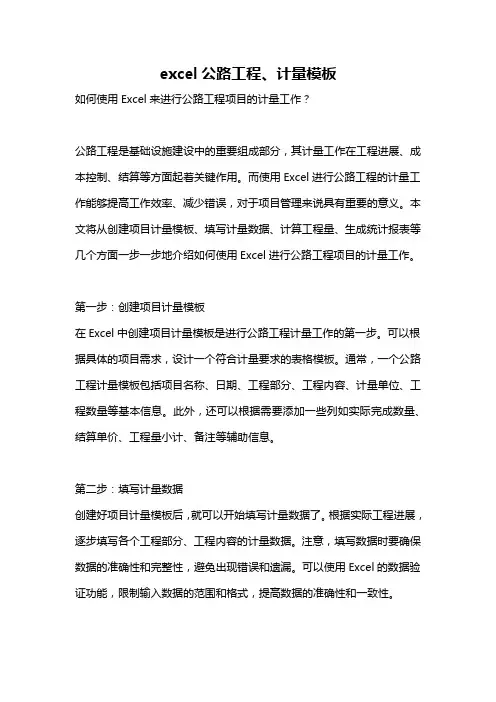 excel 公路工程、计量模板

如何使用 Excel 来进行公路工程项目的计量工作？

公路工程是基础设施建设中的重要组成部分，其计量工作在工程进展、成本控制、结算等方面起着关键作用。而使用 Excel 进行公路工程的计量工作能够提高工作效率、减少错误，对于项目管理来说具有重要的意义。本文将从创建项目计量模板、填写计量数据、计算工程量、生成统计报表等几个方面一步一步地介绍如何使用 Excel 进行公路工程项目的计量工作。

第一步：创建项目计量模板
在 Excel 中创建项目计量模板是进行公路工程计量工作的第一步。可以根据具体的项目需求，设计一个符合计量要求的表格模板。通常，一个公路工程计量模板包括项目名称、日期、工程部分、工程内容、计量单位、工程数量等基本信息。此外，还可以根据需要添加一些列如实际完成数量、结算单价、工程量小计、备注等辅助信息。

第二步：填写计量数据
创建好项目计量模板后，就可以开始填写计量数据了。根据实际工程进展，逐步填写各个工程部分、工程内容的计量数据。注意，填写数据时要确保数据的准确性和完整性，避免出现错误和遗漏。可以使用 Excel 的数据验证功能，限制输入数据的范围和格式，提高数据的准确性和一致性。